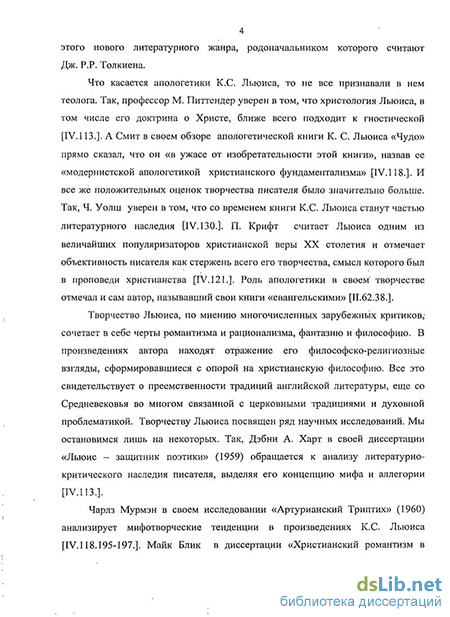 4

этого нового литературного жанра, родоначальником которого считают Дж. Р.Р. Толкиена.

Что касается апологетики К.С. Льюиса, то не все признавали в нем теолога. Так, профессор М. Питтендер уверен в том, что христология Льюиса, в том числе его доктрина о Христе, ближе всего подходит к гностической [IV.113.]. А Смит в своем обзоре апологетической книги К. С. Льюиса «Чудо» прямо сказал, что он «в ужасе от изобретательности этой книги», назвав ее «модернистской апологетикой христианского фундаментализма» [IV.118.]. И все же положительных оценок творчества писателя было значительно больше. Так, Ч. Уолш уверен в том, что со временем книги К.С. Льюиса станут частью литературного наследия [IV.130.]. П. Крифт считает Льюиса одним из величайших популяризаторов христианской веры XX столетия и отмечает объективность писателя как стержень всего его творчества, смысл которого был в проповеди христианства [IV.121.]. Роль апологетики в своем творчестве отмечал и сам автор, называвший свои книги «евангельскими» [II.62.38.].

Творчество Льюиса, по мнению многочисленных зарубежных критиков, сочетает в себе черты романтизма и рационализма, фантазию и философию. В произведениях автора находят отражение его философско-религиозные взгляды, сформировавшиеся с опорой на христианскую философию. Все это свидетельствует о преемственности традиций английской литературы, еще со Средневековья во многом связанной с церковными традициями и духовной проблематикой. Творчеству Льюиса посвящен ряд научных исследований. Мы остановимся лишь на некоторых. Так, Дэбни А. Харт в своей диссертации «Льюис – защитник поэтики» (1959) обращается к анализу литературно-критического наследия писателя, выделяя его концепцию мифа и аллегории [IV.113.].

Чарлз Мурмэн в своем исследовании «Артурианский Триптих» (1960) анализирует мифотворческие тенденции в произведениях К.С. Льюиса [IV.118.195-197.]. Майк Блик в диссертации «Христианский романтизм в

dsLib.net
библиотека диссертаций